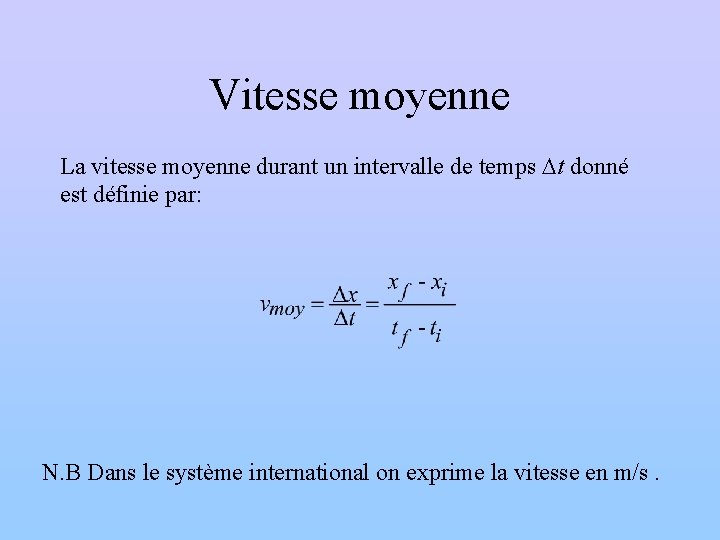 Vitesse moyenne

La vitesse moyenne durant un intervalle de temps $\Delta t$ donné est définie par:

$v_{moy} = \frac{\Delta x}{\Delta t} = \frac{x_f - x_i}{t_f - t_i}$

N.B Dans le système international on exprime la vitesse en m/s .